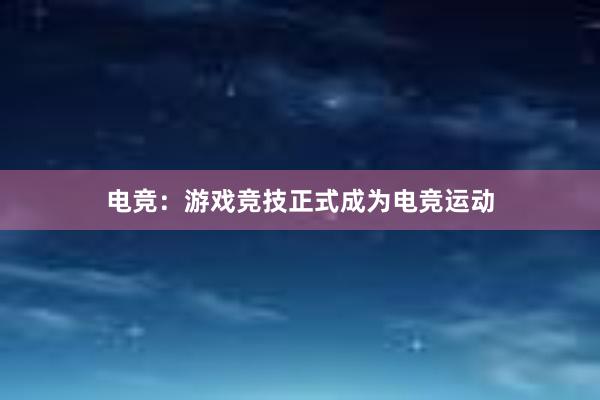 电竞：游戏竞技正式成为电竞运动